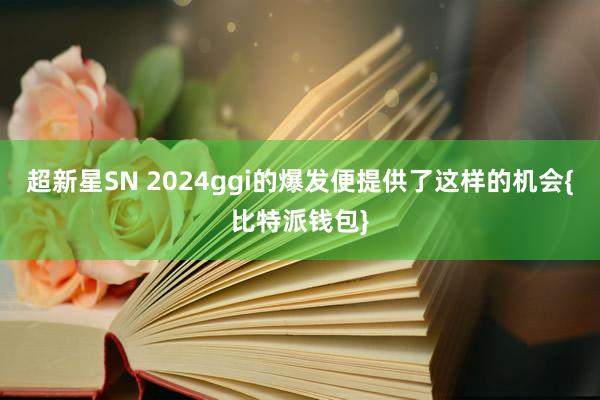 超新星SN 2024ggi的爆发便提供了这样的机会{比特派钱包}